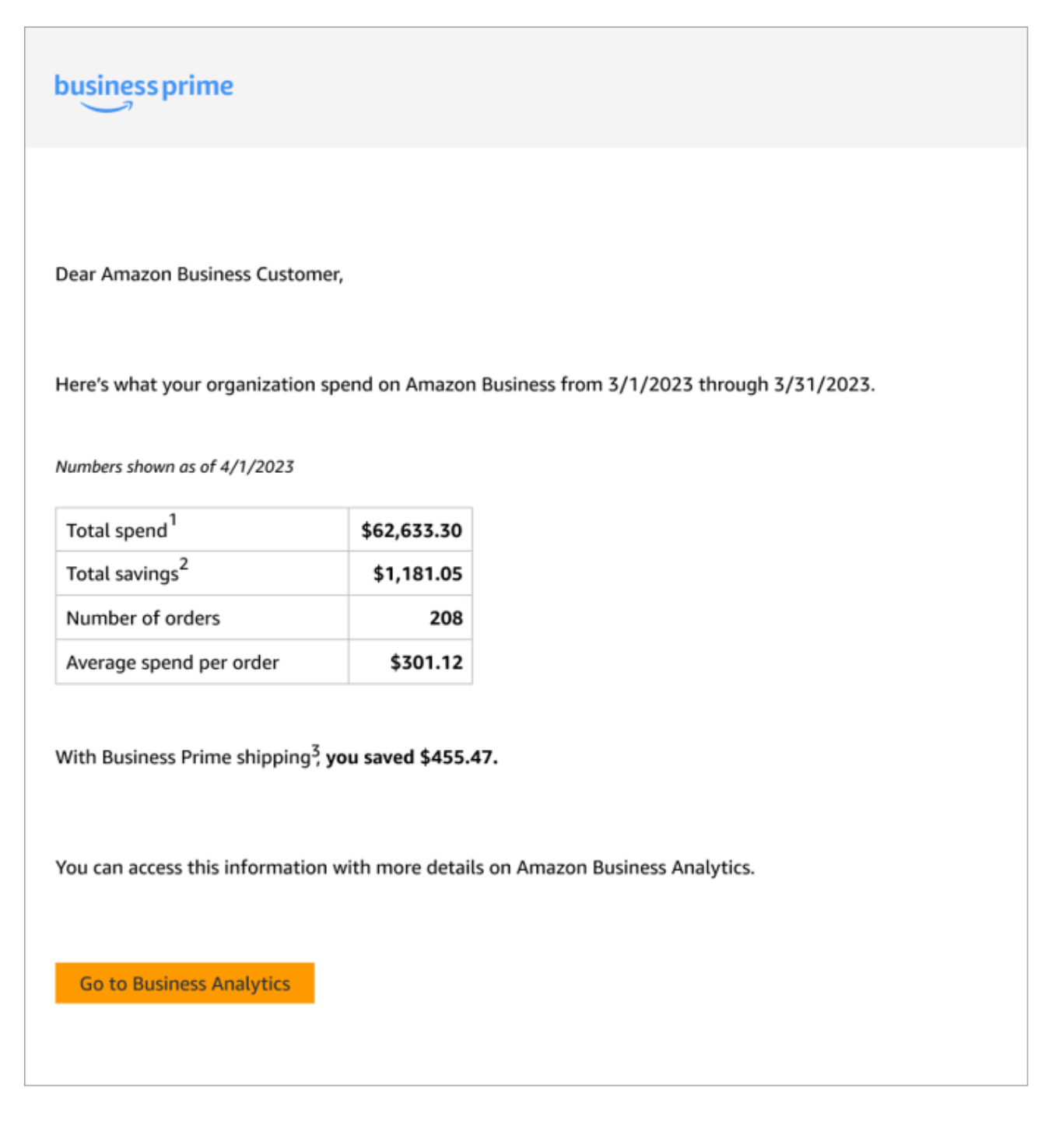 business prime

Dear Amazon Business Customer,

Here's what your organization spend on Amazon Business from 3/1/2023 through 3/31/2023.

Numbers shown as of 4/1/2023

| Total spend$^1$ | $62,633.30 |
|---|---|
| Total savings$^2$ | $1,181.05 |
| Number of orders | 208 |
| Average spend per order | $301.12 |

With Business Prime shipping$^3$, you saved $455.47.

You can access this information with more details on Amazon Business Analytics.

Go to Business Analytics